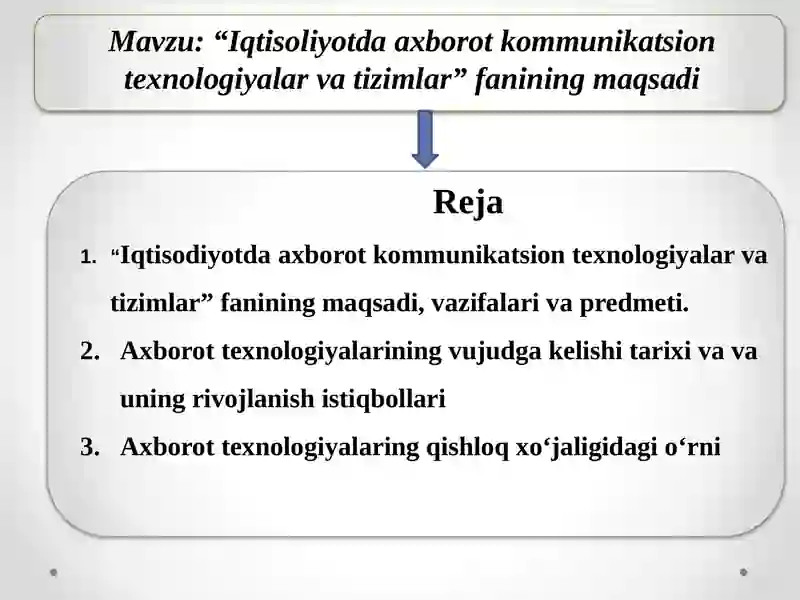 Mavzu: “Iqtisoliyotda axborot kommunikatsion texnologiyalar va tizimlar” fanining maqsadi

Reja

1. “Iqtisodiyotda axborot kommunikatsion texnologiyalar va tizimlar” fanining maqsadi, vazifalari va predmeti.
2. Axborot texnologiyalarining vujudga kelishi tarixi va va uning rivojlanish istiqbollari
3. Axborot texnologiyalaring qishloq xo‘jaligidagi o‘rni